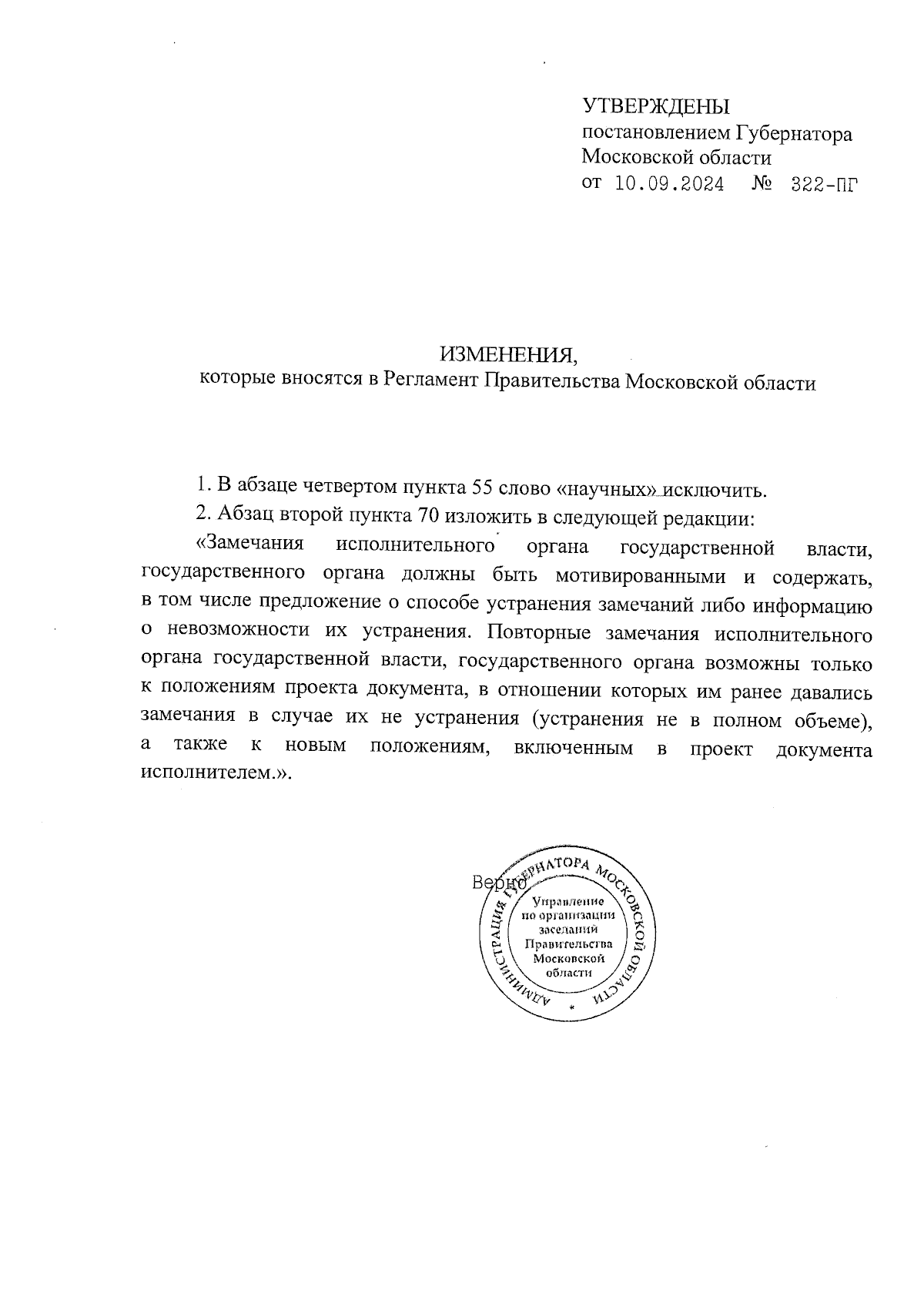 УТВЕРЖДЕНЫ
постановлением Губернатора Московской области
от 10.09.2024 № 322-ПГ

ИЗМЕНЕНИЯ,
которые вносятся в Регламент Правительства Московской области

1. В абзаце четвертом пункта 55 слово «научных» исключить.

2. Абзац второй пункта 70 изложить в следующей редакции:

«Замечания исполнительного органа государственной власти, государственного органа должны быть мотивированными и содержать, в том числе предложение о способе устранения замечаний либо информацию о невозможности их устранения. Повторные замечания исполнительного органа государственной власти, государственного органа возможны только к положениям проекта документа, в отношении которых им ранее давались замечания в случае их не устранения (устранения не в полном объеме), а также к новым положениям, включенным в проект документа исполнителем.».

Верно

АДМИНИСТРАЦИЯ ГУБЕРНАТОРА МОСКОВСКОЙ ОБЛАСТИ
Управление по организации заседаний Правительства Московской области